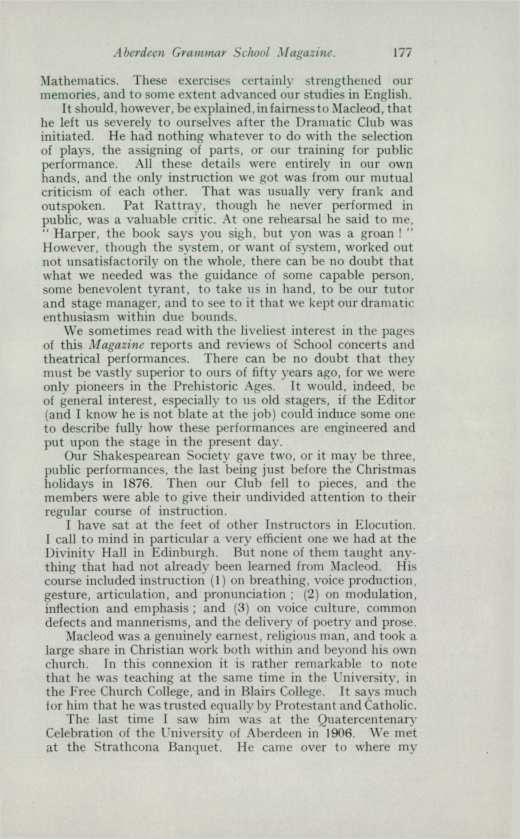 Aberdeen Grammar School Magazine. 177

Mathematics. These exercises certainly strengthened our memories, and to some extent advanced our studies in English.

It should, however, be explained, in fairness to Macleod, that he left us severely to ourselves after the Dramatic Club was initiated. He had nothing whatever to do with the selection of plays, the assigning of parts, or our training for public performance. All these details were entirely in our own hands, and the only instruction we got was from our mutual criticism of each other. That was usually very frank and outspoken. Pat Rattray, though he never performed in public, was a valuable critic. At one rehearsal he said to me, "Harper, the book says you sigh, but yon was a groan!" However, though the system, or want of system, worked out not unsatisfactorily on the whole, there can be no doubt that what we needed was the guidance of some capable person, some benevolent tyrant, to take us in hand, to be our tutor and stage manager, and to see to it that we kept our dramatic enthusiasm within due bounds.

We sometimes read with the liveliest interest in the pages of this Magazine reports and reviews of School concerts and theatrical performances. There can be no doubt that they must be vastly superior to ours of fifty years ago, for we were only pioneers in the Prehistoric Ages. It would, indeed, be of general interest, especially to us old stagers, if the Editor (and I know he is not blate at the job) could induce some one to describe fully how these performances are engineered and put upon the stage in the present day.

Our Shakespearean Society gave two, or it may be three, public performances, the last being just before the Christmas holidays in 1876. Then our Club fell to pieces, and the members were able to give their undivided attention to their regular course of instruction.

I have sat at the feet of other Instructors in Elocution. I call to mind in particular a very efficient one we had at the Divinity Hall in Edinburgh. But none of them taught anything that had not already been learned from Macleod. His course included instruction (1) on breathing, voice production, gesture, articulation, and pronunciation; (2) on modulation, inflection and emphasis; and (3) on voice culture, common defects and mannerisms, and the delivery of poetry and prose.

Macleod was a genuinely earnest, religious man, and took a large share in Christian work both within and beyond his own church. In this connexion it is rather remarkable to note that he was teaching at the same time in the University, in the Free Church College, and in Blairs College. It says much for him that he was trusted equally by Protestant and Catholic.

The last time I saw him was at the Quatercentenary Celebration of the University of Aberdeen in 1906. We met at the Strathcona Banquet. He came over to where my